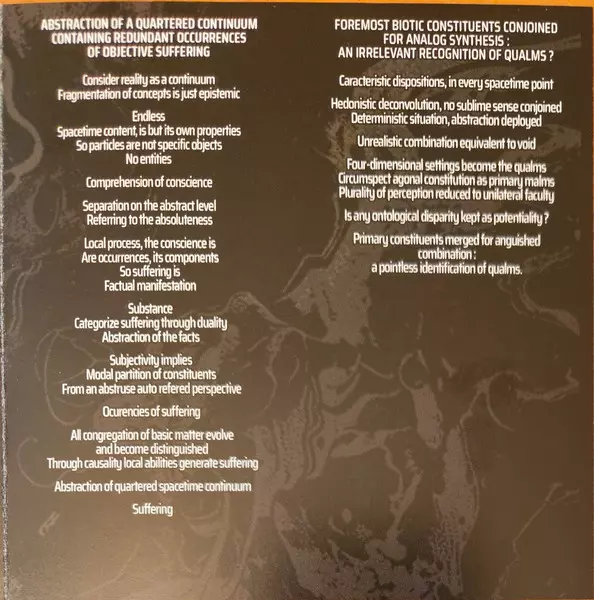 ABSTRACTION OF A QUARTERED CONTINUUM CONTAINING REDUNDANT OCCURRENCES OF OBJECTIVE SUFFERING

Consider reality as a continuum
Fragmentation of concepts is just epistemic

Endless
Spacetime content, is but its own properties
So particles are not specific objects
No entities

Comprehension of conscience

Separation on the abstract level
Referring to the absoluteness

Local process, the conscience is
Are occurrences, its components
So suffering is
Factual manifestation

Substance
Categorize suffering through duality
Abstraction of the facts

Subjectivity implies
Modal partition of constituents
From an abstruse auto refered perspective

Ocurencies of suffering

All congregation of basic matter evolve
and become distinguished
Through causality local abilities generate suffering

Abstraction of quartered spacetime continuum

Suffering

FOREMOST BIOTIC CONSTITUENTS CONJOINED FOR ANALOG SYNTHESIS : AN IRRELEVANT RECOGNITION OF QUALMS ?

Caracteristic dispositions, in every spacetime point

Hedonistic deconvolution, no sublime sense conjoined
Deterministic situation, abstraction deployed

Unrealistic combination equivalent to void

Four-dimensional settings become the qualms
Circumspect agonal constitution as primary malms
Plurality of perception reduced to unilateral faculty

Is any ontological disparity kept as potentiality ?

Primary constituents merged for anguished combination :
a pointless identification of qualms.